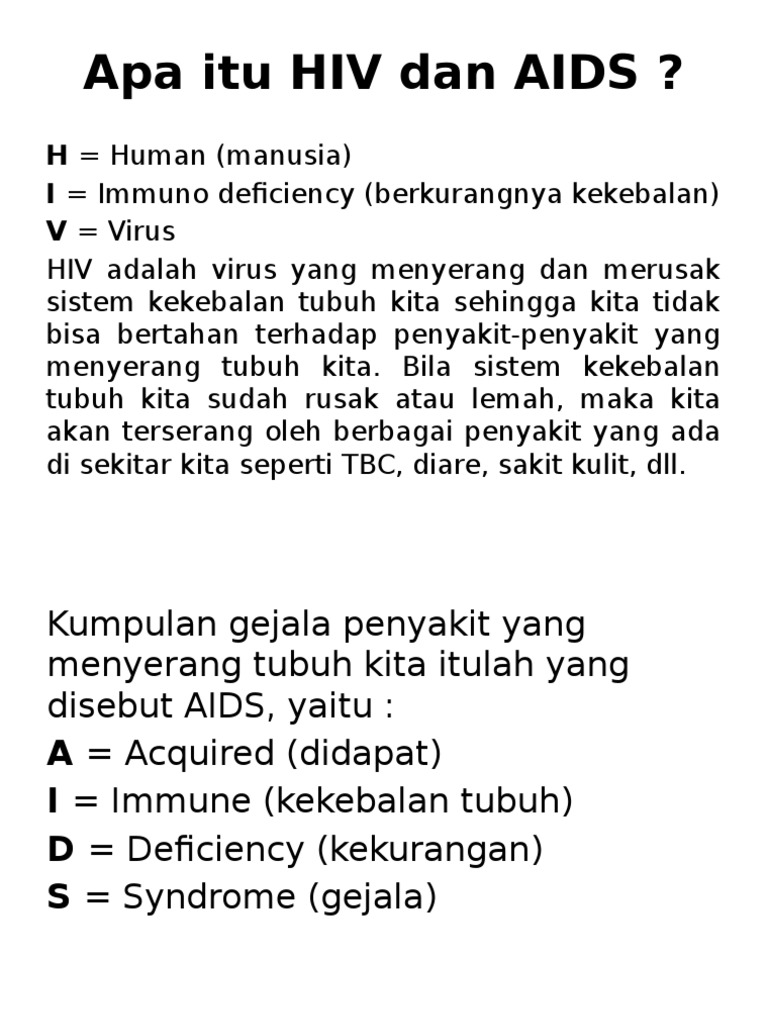 Apa itu HIV dan AIDS ?

H = Human (manusia)
I = Immuno deficiency (berkurangnya kekebalan)
V = Virus

HIV adalah virus yang menyerang dan merusak sistem kekebalan tubuh kita sehingga kita tidak bisa bertahan terhadap penyakit-penyakit yang menyerang tubuh kita. Bila sistem kekebalan tubuh kita sudah rusak atau lemah, maka kita akan terserang oleh berbagai penyakit yang ada di sekitar kita seperti TBC, diare, sakit kulit, dll.

Kumpulan gejala penyakit yang menyerang tubuh kita itulah yang disebut AIDS, yaitu :
A = Acquired (didapat)
I = Immune (kekebalan tubuh)
D = Deficiency (kekurangan)
S = Syndrome (gejala)